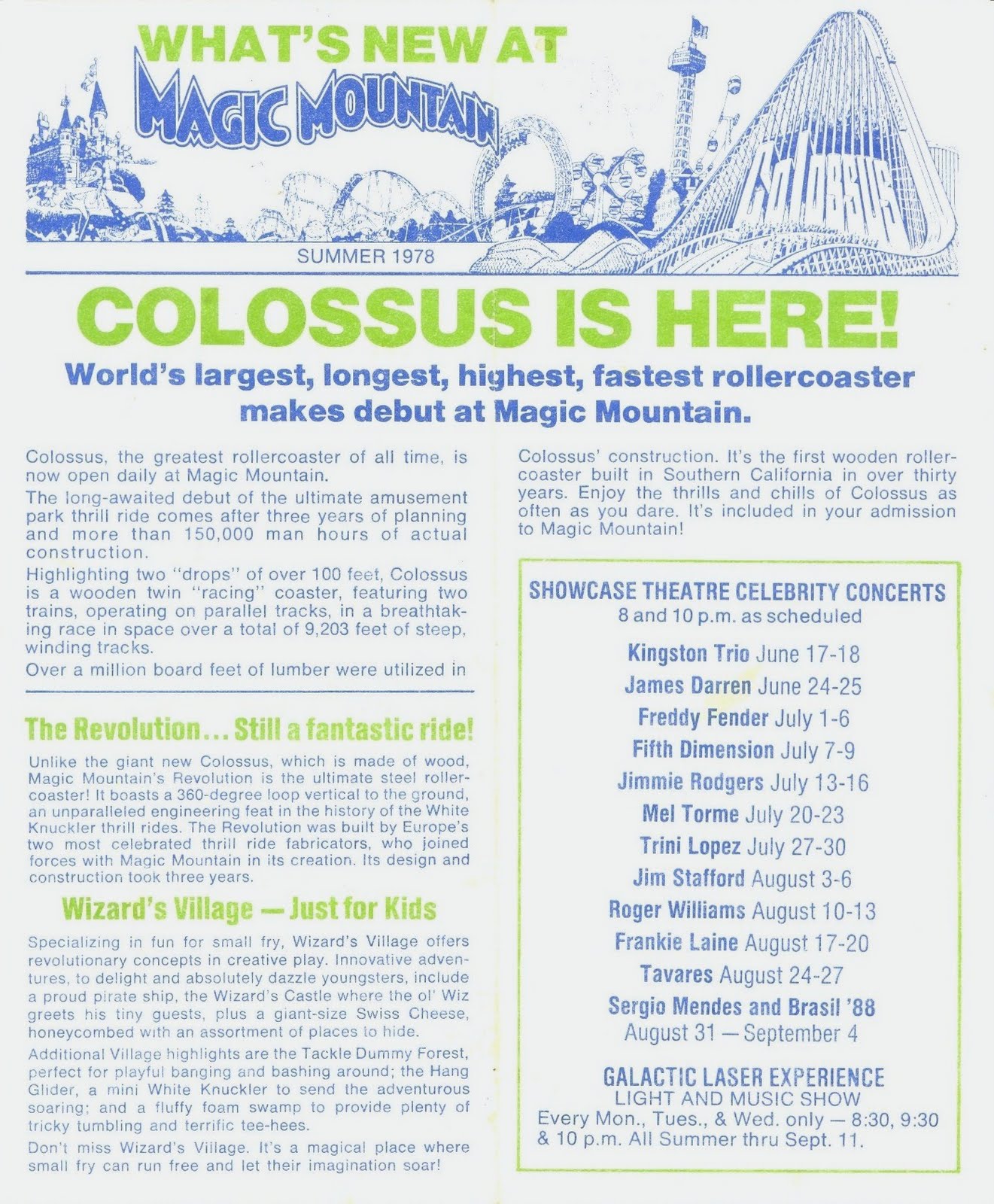 WHAT'S NEW AT
MAGIC MOUNTAIN

COLOSSUS

SUMMER 1978

COLOSSUS IS HERE!

World's largest, longest, highest, fastest rollercoaster makes debut at Magic Mountain.

Colossus, the greatest rollercoaster of all time, is now open daily at Magic Mountain.

The long-awaited debut of the ultimate amusement park thrill ride comes after three years of planning and more than 150,000 man hours of actual construction.

Highlighting two "drops" of over 100 feet, Colossus is a wooden twin "racing" coaster, featuring two trains, operating on parallel tracks, in a breathtaking race in space over a total of 9,203 feet of steep, winding tracks.

Over a million board feet of lumber were utilized in Colossus' construction. It's the first wooden rollercoaster built in Southern California in over thirty years. Enjoy the thrills and chills of Colossus as often as you dare. It's included in your admission to Magic Mountain!

The Revolution... Still a fantastic ride!

Unlike the giant new Colossus, which is made of wood, Magic Mountain's Revolution is the ultimate steel rollercoaster! It boasts a 360-degree loop vertical to the ground, an unparalleled engineering feat in the history of the White Knuckler thrill rides. The Revolution was built by Europe's two most celebrated thrill ride fabricators, who joined forces with Magic Mountain in its creation. Its design and construction took three years.

Wizard's Village — Just for Kids

Specializing in fun for small fry, Wizard's Village offers revolutionary concepts in creative play. Innovative adventures, to delight and absolutely dazzle youngsters, include a proud pirate ship, the Wizard's Castle where the ol' Wiz greets his tiny guests, plus a giant-size Swiss Cheese, honeycombed with an assortment of places to hide.

Additional Village highlights are the Tackle Dummy Forest, perfect for playful banging and bashing around; the Hang Glider, a mini White Knuckler to send the adventurous soaring; and a fluffy foam swamp to provide plenty of tricky tumbling and terrific tee-hees.

Don't miss Wizard's Village. It's a magical place where small fry can run free and let their imagination soar!

SHOWCASE THEATRE CELEBRITY CONCERTS
8 and 10 p.m. as scheduled

Kingston Trio June 17-18
James Darren June 24-25
Freddy Fender July 1-6
Fifth Dimension July 7-9
Jimmie Rodgers July 13-16
Mel Torme July 20-23
Trini Lopez July 27-30
Jim Stafford August 3-6
Roger Williams August 10-13
Frankie Laine August 17-20
Tavares August 24-27
Sergio Mendes and Brasil '88
August 31 — September 4

GALACTIC LASER EXPERIENCE
LIGHT AND MUSIC SHOW
Every Mon., Tues., & Wed. only — 8:30, 9:30 & 10 p.m. All Summer thru Sept. 11.